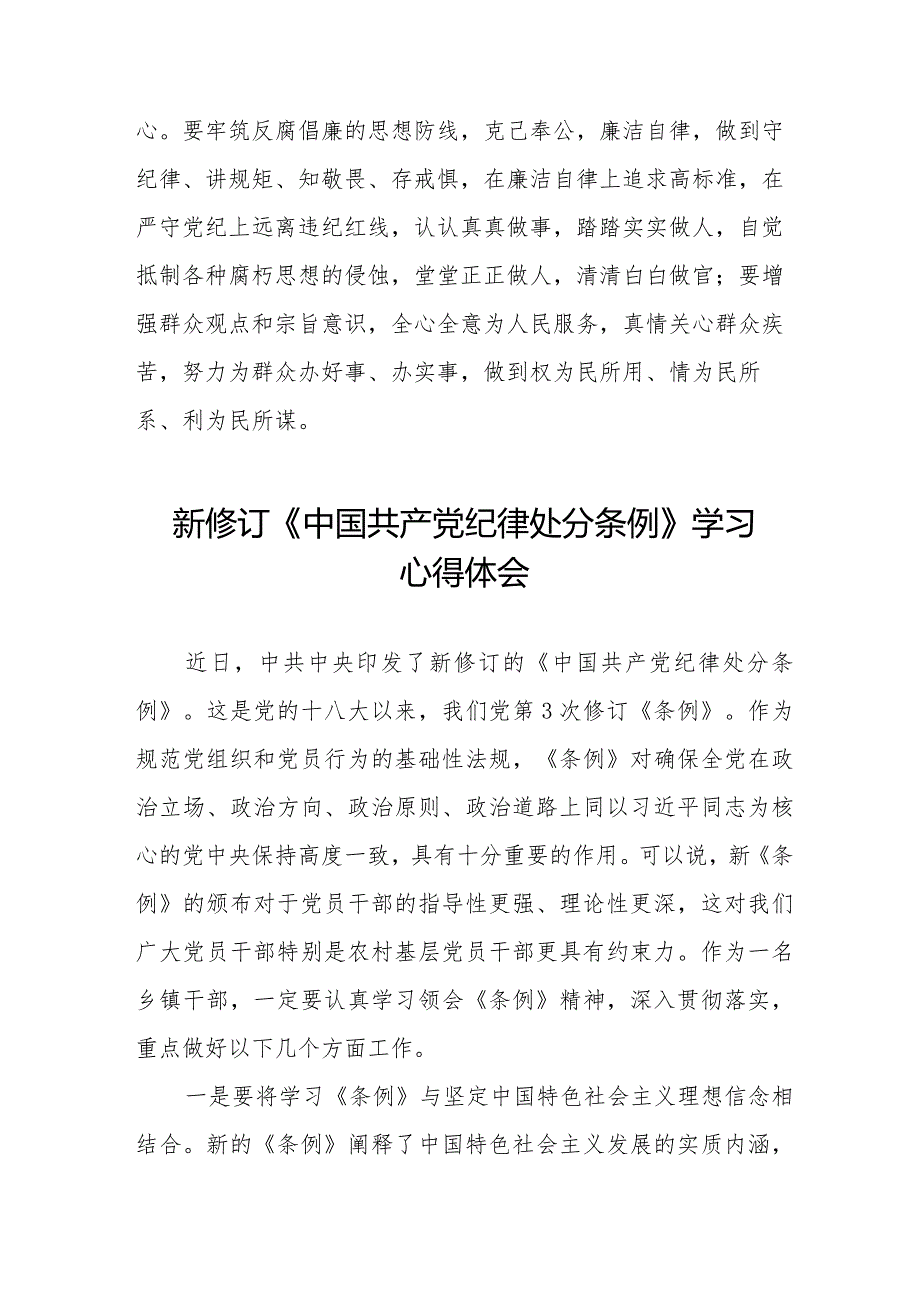 心。要牢筑反腐倡廉的思想防线，克己奉公，廉洁自律，做到守纪律、讲规矩、知敬畏、存戒惧，在廉洁自律上追求高标准，在严守党纪上远离违纪红线，认认真真做事，踏踏实实做人，自觉抵制各种腐朽思想的侵蚀，堂堂正正做人，清清白白做官；要增强群众观点和宗旨意识，全心全意为人民服务，真情关心群众疾苦，努力为群众办好事、办实事，做到权为民所用、情为民所系、利为民所谋。

新修订《中国共产党纪律处分条例》学习心得体会

近日，中共中央印发了新修订的《中国共产党纪律处分条例》。这是党的十八大以来，我们党第3次修订《条例》。作为规范党组织和党员行为的基础性法规，《条例》对确保全党在政治立场、政治方向、政治原则、政治道路上同以习近平同志为核心的党中央保持高度一致，具有十分重要的作用。可以说，新《条例》的颁布对于党员干部的指导性更强、理论性更深，这对我们广大党员干部特别是农村基层党员干部更具有约束力。作为一名乡镇干部，一定要认真学习领会《条例》精神，深入贯彻落实，重点做好以下几个方面工作。

一是要将学习《条例》与坚定中国特色社会主义理想信念相结合。新的《条例》阐释了中国特色社会主义发展的实质内涵，